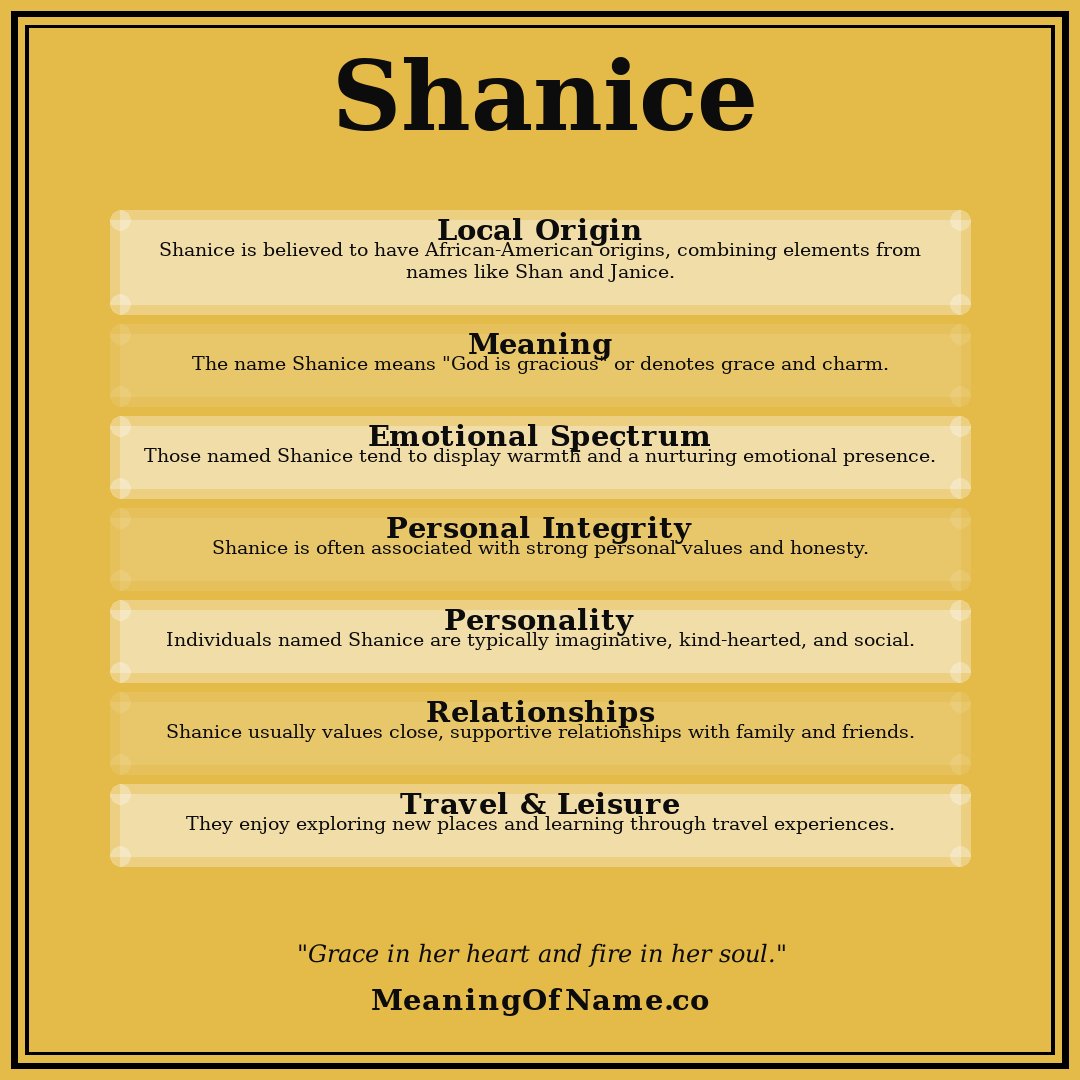 Shanice

Local Origin
Shanice is believed to have African-American origins, combining elements from names like Shan and Janice.

Meaning
The name Shanice means "God is gracious" or denotes grace and charm.

Emotional Spectrum
Those named Shanice tend to display warmth and a nurturing emotional presence.

Personal Integrity
Shanice is often associated with strong personal values and honesty.

Personality
Individuals named Shanice are typically imaginative, kind-hearted, and social.

Relationships
Shanice usually values close, supportive relationships with family and friends.

Travel & Leisure
They enjoy exploring new places and learning through travel experiences.

"Grace in her heart and fire in her soul."

MeaningOfName.co